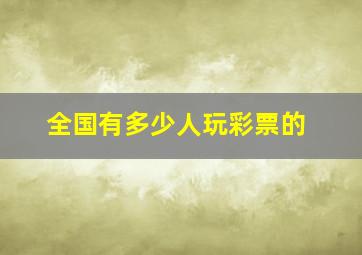 全国有多少人玩彩票的